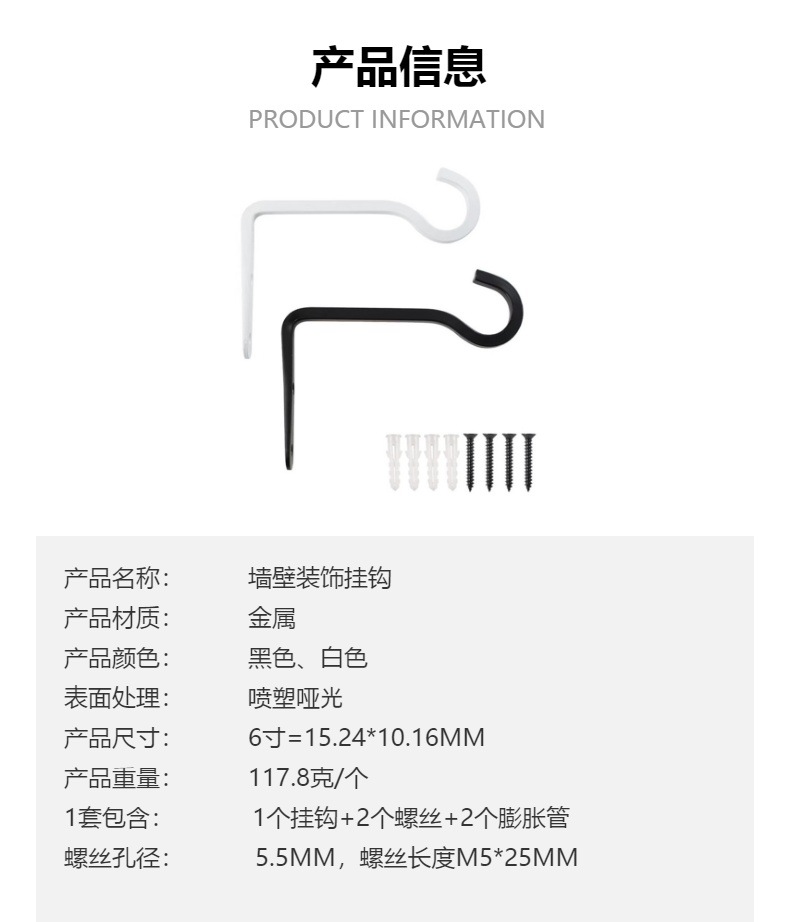 产品信息

PRODUCT INFORMATION

产品名称： 墙壁装饰挂钩

产品材质： 金属

产品颜色： 黑色、白色

表面处理： 喷塑哑光

产品尺寸： 6寸=15.24*10.16MM

产品重量： 117.8克/个

1套包含： 1个挂钩+2个螺丝+2个膨胀管

螺丝孔径： 5.5MM，螺丝长度M5*25MM